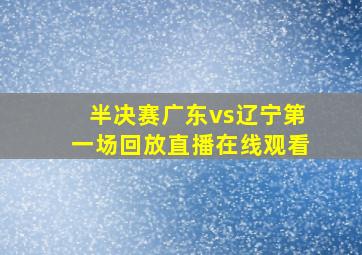 半决赛广东vs辽宁第一场回放直播在线观看